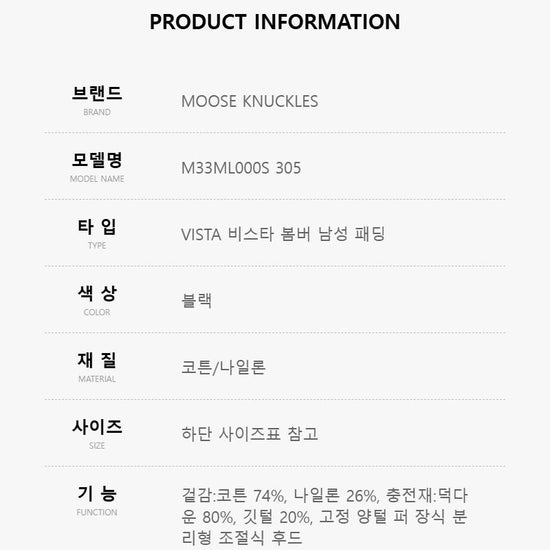 PRODUCT INFORMATION

브랜드
BRAND
MOOSE KNUCKLES

모델명
MODEL NAME
M33ML000S 305

타 입
TYPE
VISTA 비스타 봄버 남성 패딩

색 상
COLOR
블랙

재 질
MATERIAL
코튼/나일론

사이즈
SIZE
하단 사이즈표 참고

기 능
FUNCTION
겉감:코튼 74%, 나일론 26%, 충전재:덕다운 80%, 깃털 20%, 고정 양털 퍼 장식 분리형 조절식 후드